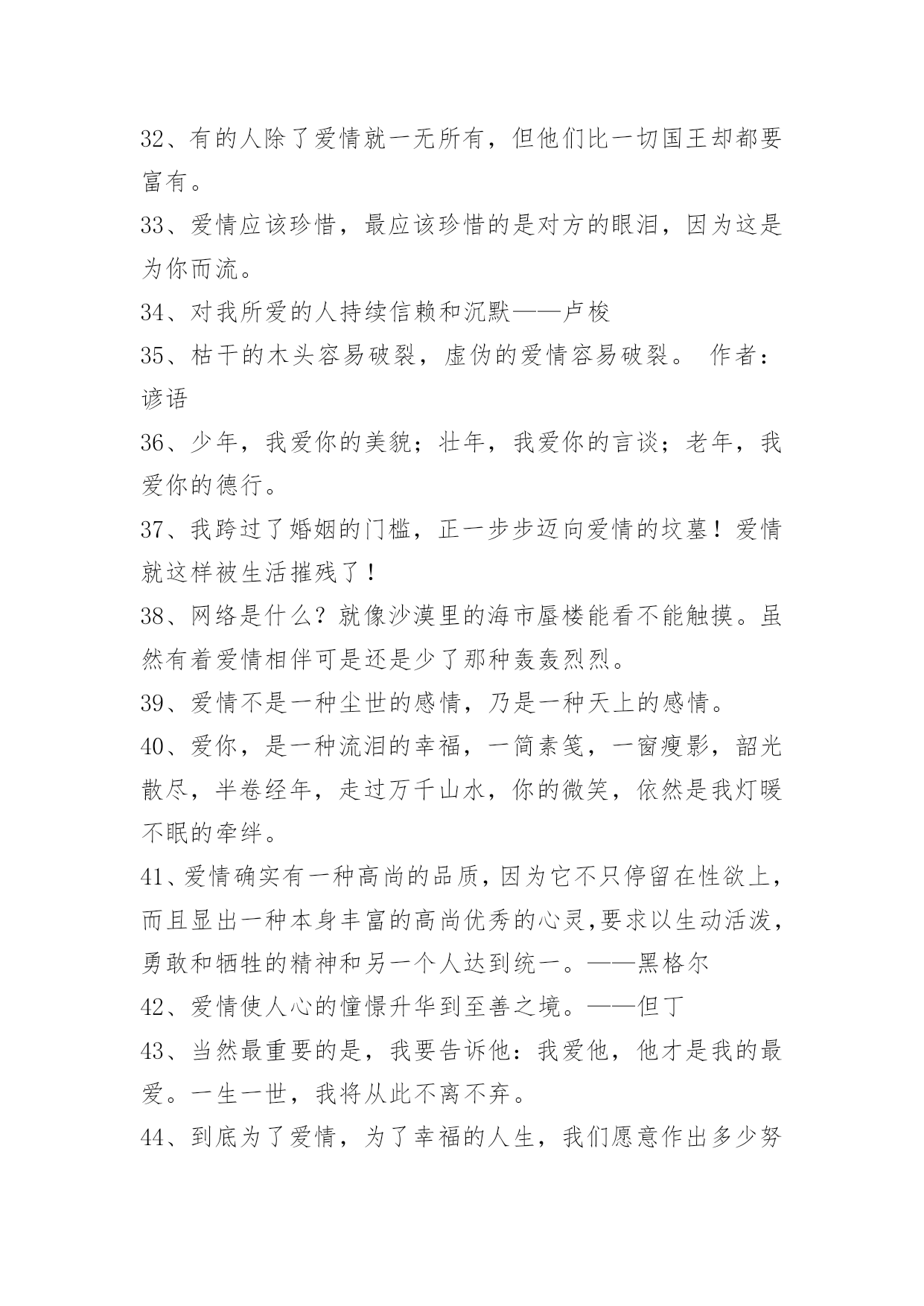 32、有的人除了爱情就一无所有，但他们比一切国王却都要富有。

33、爱情应该珍惜，最应该珍惜的是对方的眼泪，因为这是为你而流。

34、对我所爱的人持续信赖和沉默——卢梭

35、枯干的木头容易破裂，虚伪的爱情容易破裂。 作者：谚语

36、少年，我爱你的美貌；壮年，我爱你的言谈；老年，我爱你的德行。

37、我跨过了婚姻的门槛，正一步步迈向爱情的坟墓！爱情就这样被生活摧残了！

38、网络是什么？就像沙漠里的海市蜃楼能看不能触摸。虽然有着爱情相伴可是还是少了那种轰轰烈烈。

39、爱情不是一种尘世的感情，乃是一种天上的感情。

40、爱你，是一种流泪的幸福，一简素笺，一窗瘦影，韶光散尽，半卷经年，走过万千山水，你的微笑，依然是我灯暖不眠的牵绊。

41、爱情确实有一种高尚的品质，因为它不只停留在性欲上，而且显出一种本身丰富的高尚优秀的心灵，要求以生动活泼，勇敢和牺牲的精神和另一个人达到统一。——黑格尔

42、爱情使人心的憧憬升华到至善之境。——但丁

43、当然最重要的是，我要告诉他：我爱他，他才是我的最爱。一生一世，我将从此不离不弃。

44、到底为了爱情，为了幸福的人生，我们愿意作出多少努